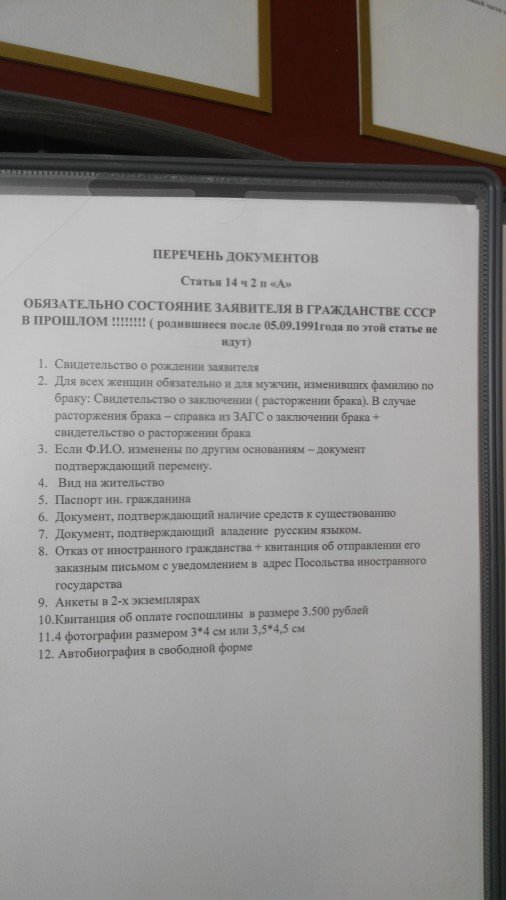 ПЕРЕЧЕНЬ ДОКУМЕНТОВ

Статья 14 ч 2 п «А»

ОБЯЗАТЕЛЬНО СОСТОЯНИЕ ЗАЯВИТЕЛЯ В ГРАЖДАНСТВЕ СССР В ПРОШЛОМ !!!!!!!! ( родившиеся после 05.09.1991года по этой статье не идут)

1. Свидетельство о рождении заявителя
2. Для всех женщин обязательно и для мужчин, изменивших фамилию по браку: Свидетельство о заключении ( расторжении брака). В случае расторжения брака – справка из ЗАГС о заключении брака + свидетельство о расторжении брака
3. Если Ф.И.О. изменены по другим основаниям – документ подтверждающий перемену.
4. Вид на жительство
5. Паспорт ин. гражданина
6. Документ, подтверждающий наличие средств к существованию
7. Документ, подтверждающий владение русским языком.
8. Отказ от иностранного гражданства + квитанция об отправлении его заказным письмом с уведомлением в адрес Посольства иностранного государства
9. Анкеты в 2-х экземплярах
10.Квитанция об оплате госпошлины в размере 3.500 рублей
11.4 фотографии размером 3*4 см или 3,5*4,5 см
12. Автобиография в свободной форме